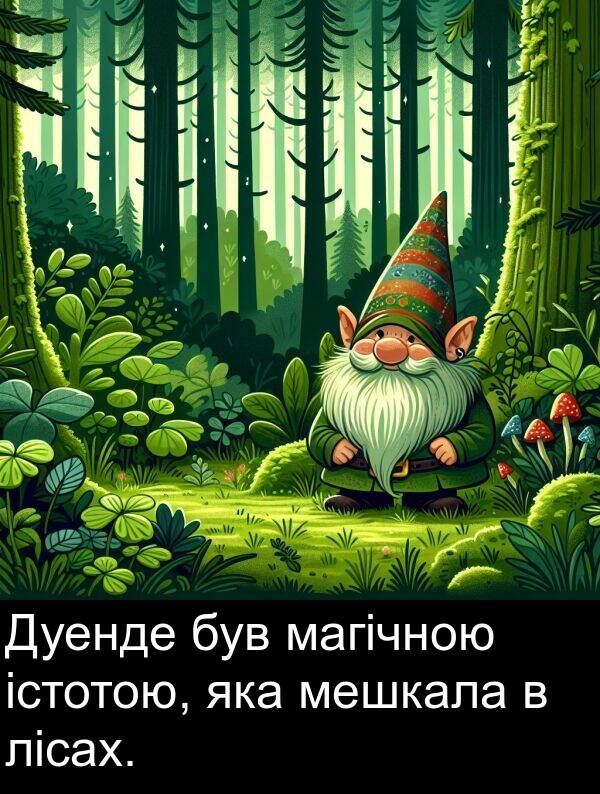 Дуенде був магічною істотою, яка мешкала в лісах.